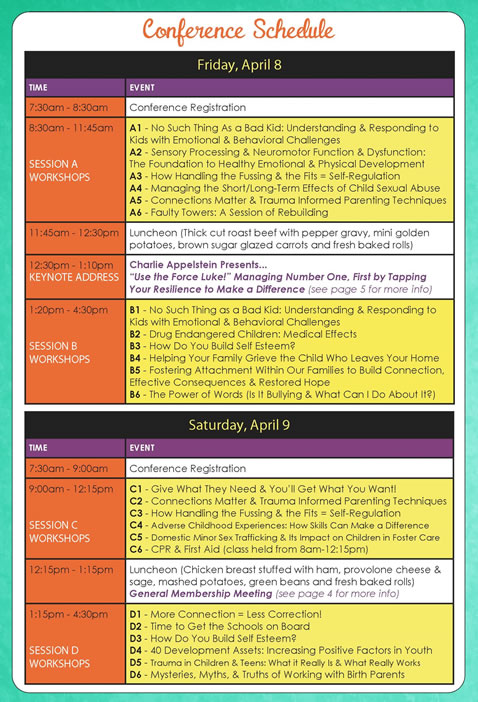 Conference Schedule

Friday, April 8

| TIME | EVENT |
|---|---|
| 7:30am - 8:30am | Conference Registration |
| 8:30am - 11:45am SESSION A WORKSHOPS | A1 - No Such Thing As a Bad Kid: Understanding & Responding to Kids with Emotional & Behavioral Challenges A2 - Sensory Processing & Neuromotor Function & Dysfunction: The Foundation to Healthy Emotional & Physical Development A3 - How Handling the Fussing & the Fits = Self-Regulation A4 - Managing the Short/Long-Term Effects of Child Sexual Abuse A5 - Connections Matter & Trauma Informed Parenting Techniques A6 - Faulty Towers: A Session of Rebuilding |
| 11:45am - 12:30pm | Luncheon (Thick cut roast beef with pepper gravy, mini golden potatoes, brown sugar glazed carrots and fresh baked rolls) |
| 12:30pm - 1:10pm KEYNOTE ADDRESS | Charlie Appelstein Presents... "Use the Force Luke!" Managing Number One, First by Tapping Your Resilience to Make a Difference (see page 5 for more info) |
| 1:20pm - 4:30pm SESSION B WORKSHOPS | B1 - No Such Thing as a Bad Kid: Understanding & Responding to Kids with Emotional & Behavioral Challenges B2 - Drug Endangered Children: Medical Effects B3 - How Do You Build Self Esteem? B4 - Helping Your Family Grieve the Child Who Leaves Your Home B5 - Fostering Attachment Within Our Families to Build Connection, Effective Consequences & Restored Hope B6 - The Power of Words (Is It Bullying & What Can I Do About It?) |

Saturday, April 9

| TIME | EVENT |
|---|---|
| 7:30am - 9:00am | Conference Registration |
| 9:00am - 12:15pm SESSION C WORKSHOPS | C1 - Give What They Need & You'll Get What You Want! C2 - Connections Matter & Trauma Informed Parenting Techniques C3 - How Handling the Fussing & the Fits = Self-Regulation C4 - Adverse Childhood Experiences: How Skills Can Make a Difference C5 - Domestic Minor Sex Trafficking & Its Impact on Children in Foster Care C6 - CPR & First Aid (class held from 8am-12:15pm) |
| 12:15pm - 1:15pm | Luncheon (Chicken breast stuffed with ham, provolone cheese & sage, mashed potatoes, green beans and fresh baked rolls) General Membership Meeting (see page 4 for more info) |
| 1:15pm - 4:30pm SESSION D WORKSHOPS | D1 - More Connection = Less Correction! D2 - Time to Get the Schools on Board D3 - How Do You Build Self Esteem? D4 - 40 Development Assets: Increasing Positive Factors in Youth D5 - Trauma in Children & Teens: What it Really Is & What Really Works D6 - Mysteries, Myths, & Truths of Working with Birth Parents |